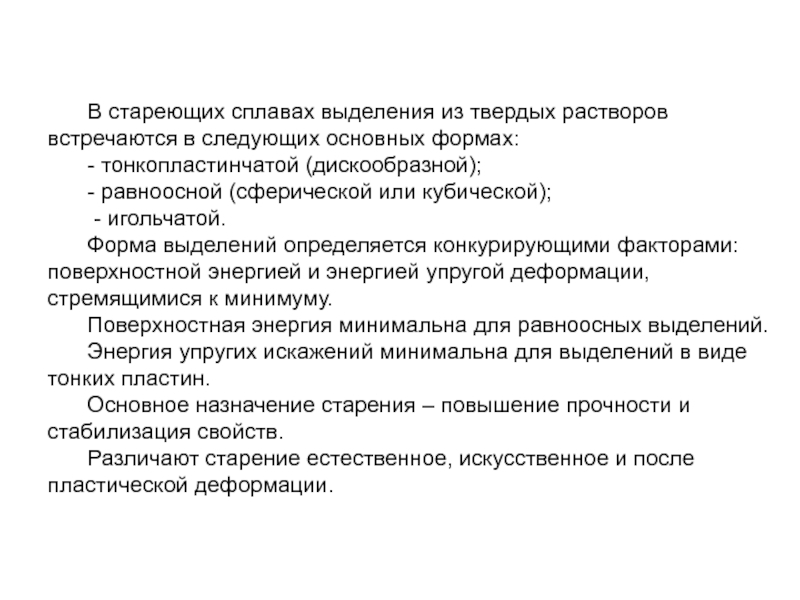 В стареющих сплавах выделения из твердых растворов встречаются в следующих основных формах:

- тонкопластинчатой (дискообразной);

- равноосной (сферической или кубической);

- игольчатой.

Форма выделений определяется конкурирующими факторами: поверхностной энергией и энергией упругой деформации, стремящимися к минимуму.

Поверхностная энергия минимальна для равноосных выделений.

Энергия упругих искажений минимальна для выделений в виде тонких пластин.

Основное назначение старения – повышение прочности и стабилизация свойств.

Различают старение естественное, искусственное и после пластической деформации.